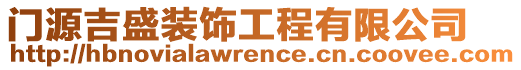 门源吉盛装饰工程有限公司
http://hbnovialawrence.cn.coovee.com